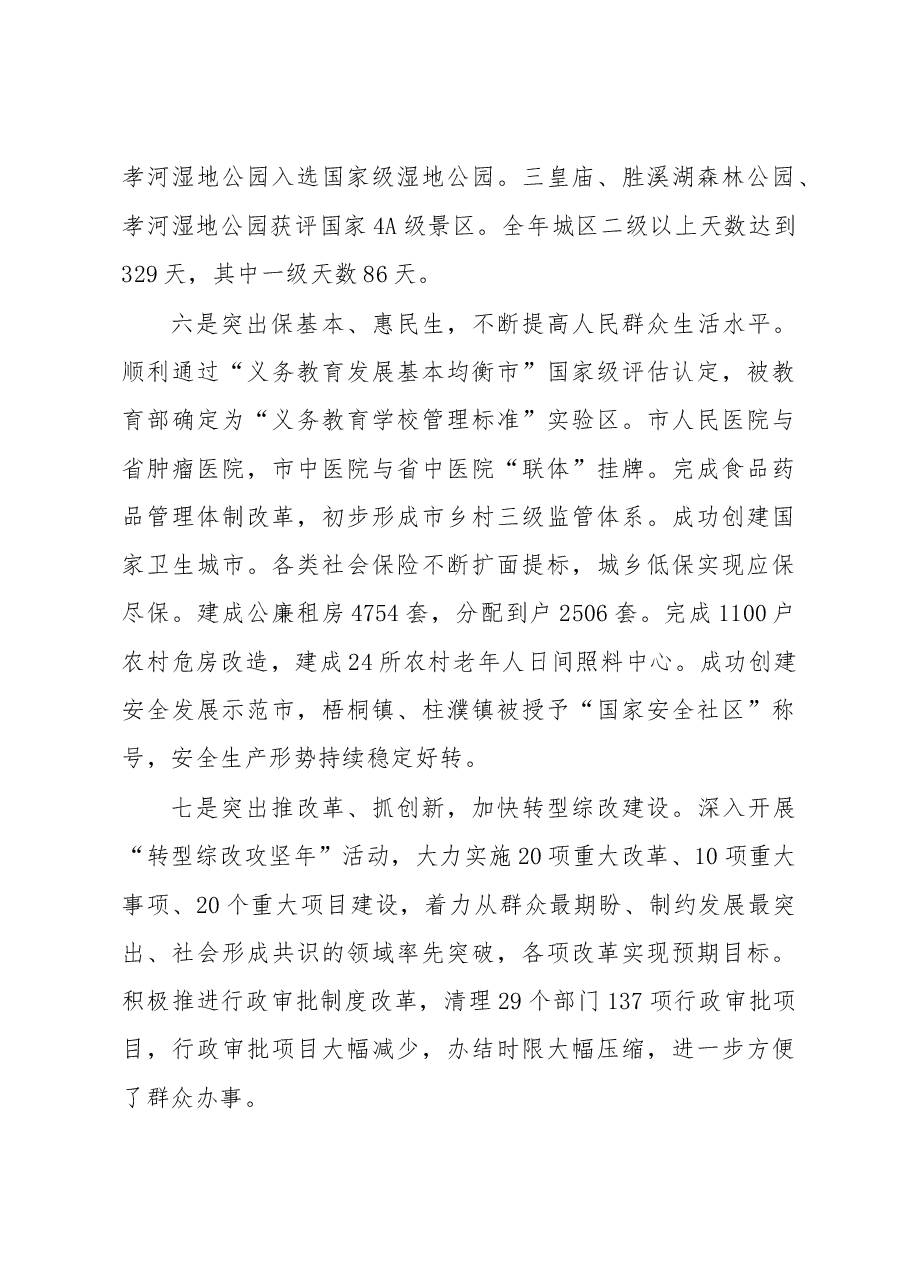 孝河湿地公园入选国家级湿地公园。三皇庙、胜溪湖森林公园、孝河湿地公园获评国家4A级景区。全年城区二级以上天数达到329天，其中一级天数86天。

六是突出保基本、惠民生，不断提高人民群众生活水平。顺利通过“义务教育发展基本均衡市”国家级评估认定，被教育部确定为“义务教育学校管理标准”实验区。市人民医院与省肿瘤医院，市中医院与省中医院“联体”挂牌。完成食品药品管理体制改革，初步形成市乡村三级监管体系。成功创建国家卫生城市。各类社会保险不断扩面提标，城乡低保实现应保尽保。建成公廉租房4754套，分配到户2506套。完成1100户农村危房改造，建成24所农村老年人日间照料中心。成功创建安全发展示范市，梧桐镇、柱濮镇被授予“国家安全社区”称号，安全生产形势持续稳定好转。

七是突出推改革、抓创新，加快转型综改建设。深入开展“转型综改攻坚年”活动，大力实施20项重大改革、10项重大事项、20个重大项目建设，着力从群众最期盼、制约发展最突出、社会形成共识的领域率先突破，各项改革实现预期目标。积极推进行政审批制度改革，清理29个部门137项行政审批项目，行政审批项目大幅减少，办结时限大幅压缩，进一步方便了群众办事。